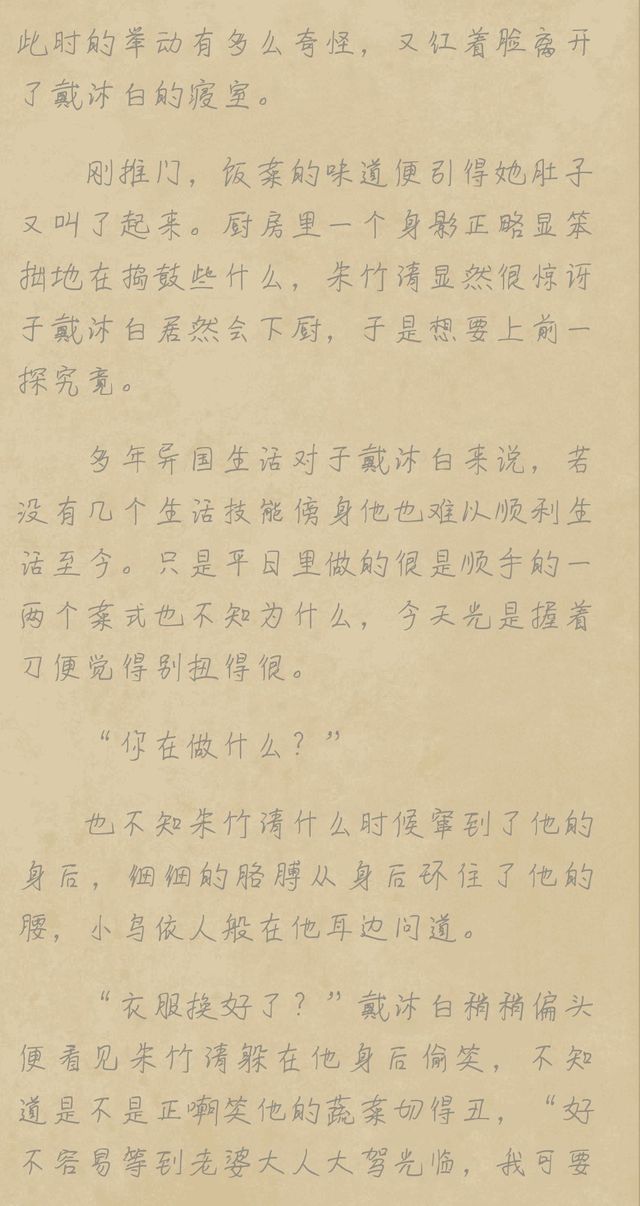 此时的举动有多么奇怪，又红着脸离开了戴沐白的寝室。

刚推门，饭菜的味道便引得她肚子又叫了起来。厨房里一个身影正略显笨拙地在捣鼓些什么，朱竹清显然很惊讶于戴沐白居然会下厨，于是想要上前一探究竟。

多年异国生活对于戴沐白来说，若没有几个生活技能傍身他也难以顺利生活至今。只是平日里做的很是顺手的一两个菜式也不知为什么，今天光是握着刀便觉得别扭得很。

“你在做什么？”

也不知朱竹清什么时候窜到了他的身后，细细的胳膊从身后环住了他的腰，小鸟依人般在他耳边问道。

“衣服换好了？”戴沐白稍稍偏头便看见朱竹清躲在他身后偷笑，不知道是不是正嘲笑他的蔬菜切得丑，“好不容易等到老婆大人大驾光临，我可要